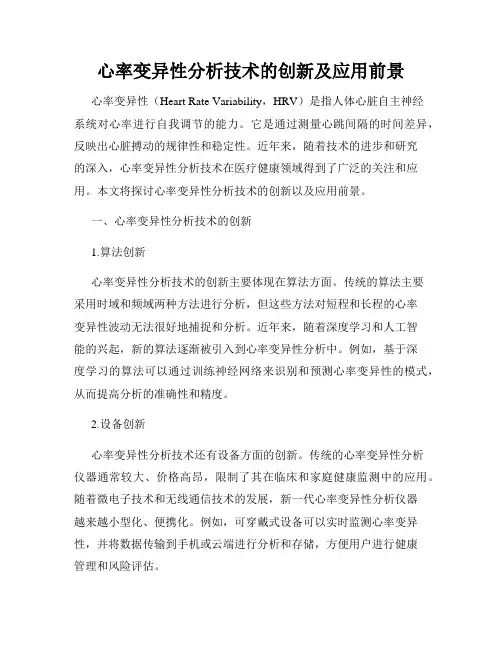 心率变异性分析技术的创新及应用前景

心率变异性（Heart Rate Variability，HRV）是指人体心脏自主神经系统对心率进行自我调节的能力。它是通过测量心跳间隔的时间差异，反映出心脏搏动的规律性和稳定性。近年来，随着技术的进步和研究的深入，心率变异性分析技术在医疗健康领域得到了广泛的关注和应用。本文将探讨心率变异性分析技术的创新以及应用前景。

一、心率变异性分析技术的创新

1.算法创新

心率变异性分析技术的创新主要体现在算法方面。传统的算法主要采用时域和频域两种方法进行分析，但这些方法对短程和长程的心率变异性波动无法很好地捕捉和分析。近年来，随着深度学习和人工智能的兴起，新的算法逐渐被引入到心率变异性分析中。例如，基于深度学习的算法可以通过训练神经网络来识别和预测心率变异性的模式，从而提高分析的准确性和精度。

2.设备创新

心率变异性分析技术还有设备方面的创新。传统的心率变异性分析仪器通常较大、价格高昂，限制了其在临床和家庭健康监测中的应用。随着微电子技术和无线通信技术的发展，新一代心率变异性分析仪器越来越小型化、便携化。例如，可穿戴式设备可以实时监测心率变异性，并将数据传输到手机或云端进行分析和存储，方便用户进行健康管理和风险评估。